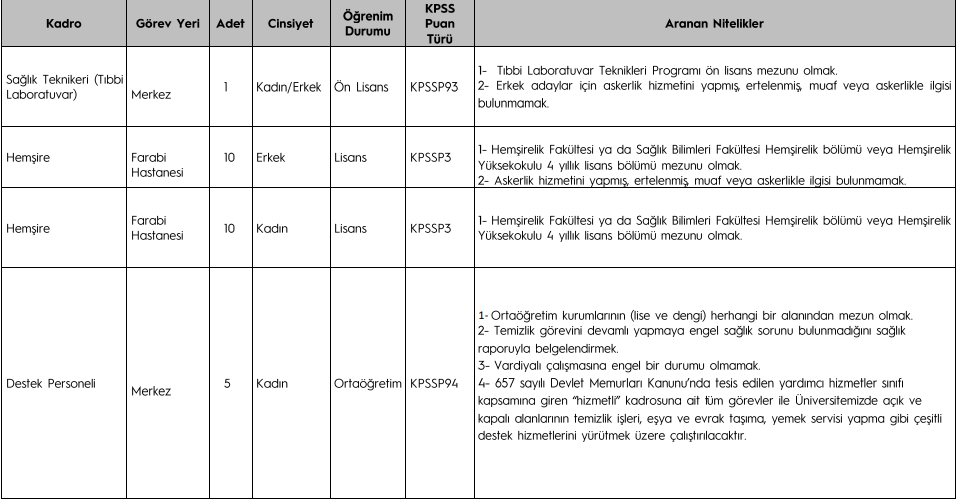 | Kadro | Görev Yeri | Adet | Cinsiyet | Öğrenim Durumu | KPSS Puan Türü | Aranan Nitelikler |
|---|---|---|---|---|---|---|
| Sağlık Teknikeri (Tıbbi Laboratuvar) | Merkez | 1 | Kadın/Erkek | Ön Lisans | KPSSP93 | 1- Tıbbi Laboratuvar Teknikleri Programı ön lisans mezunu olmak. 2- Erkek adaylar için askerlik hizmetini yapmış, ertelenmiş, muaf veya askerlikle ilgisi bulunmamak. |
| Hemşire | Farabi Hastanesi | 10 | Erkek | Lisans | KPSSP3 | 1- Hemşirelik Fakültesi ya da Sağlık Bilimleri Fakültesi Hemşirelik bölümü veya Hemşirelik Yüksekokulu 4 yıllık lisans bölümü mezunu olmak. 2- Askerlik hizmetini yapmış, ertelenmiş, muaf veya askerlikle ilgisi bulunmamak. |
| Hemşire | Farabi Hastanesi | 10 | Kadın | Lisans | KPSSP3 | 1- Hemşirelik Fakültesi ya da Sağlık Bilimleri Fakültesi Hemşirelik bölümü veya Hemşirelik Yüksekokulu 4 yıllık lisans bölümü mezunu olmak. |
| Destek Personeli | Merkez | 5 | Kadın | Ortaöğretim | KPSSP94 | 1- Ortaöğretim kurumlarının (lise ve dengi) herhangi bir alanından mezun olmak. 2- Temizlik görevini devamlı yapmaya engel sağlık sorunu bulunmadığını sağlık raporuyla belgelendirmek. 3- Vardiyalı çalışmasına engel bir durumu olmamak. 4- 657 sayılı Devlet Memurları Kanunu'nda tesis edilen yardımcı hizmetler sınıfı kapsamına giren "hizmetli" kadrosuna ait tüm görevler ile Üniversitemizde açık ve kapalı alanlarının temizlik işleri, eşya ve evrak taşıma, yemek servisi yapma gibi çeşitli destek hizmetlerini yürütmek üzere çalıştırılacaktır. |